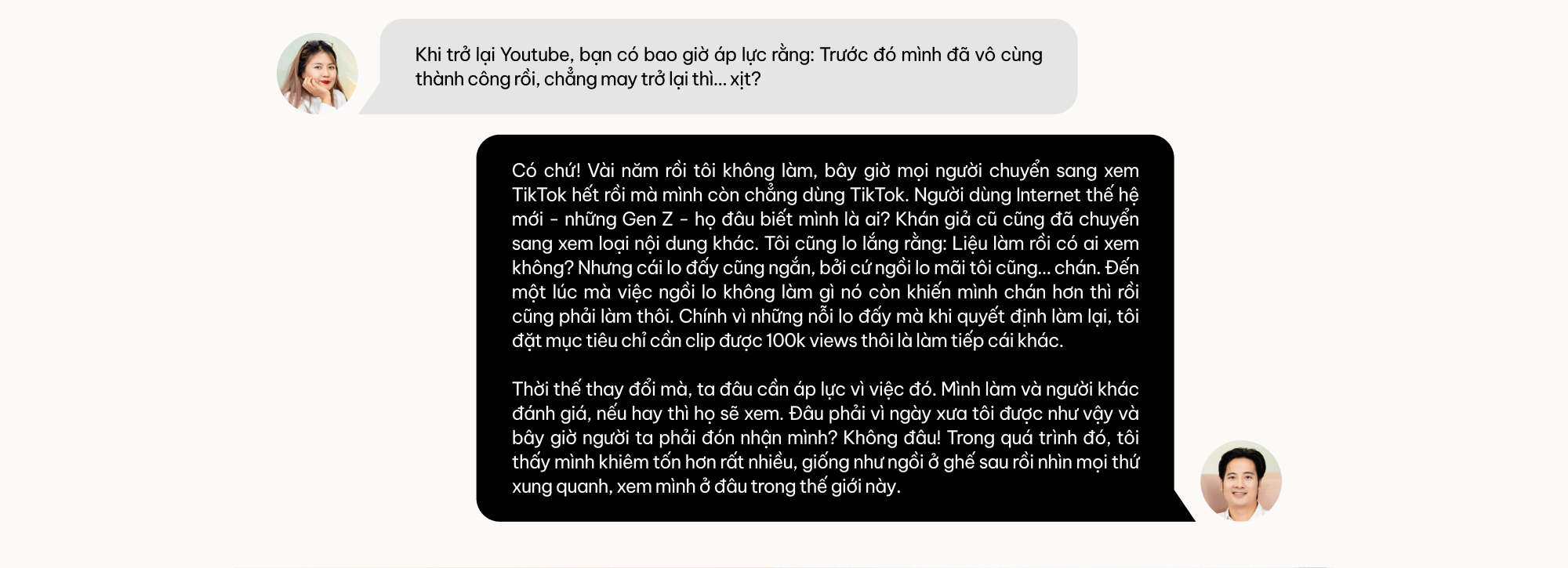 Khi trở lại Youtube, bạn có bao giờ áp lực rằng: Trước đó mình đã vô cùng thành công rồi, chẳng may trở lại thì... xịt?

Có chứ! Vài năm rồi tôi không làm, bây giờ mọi người chuyển sang xem TikTok hết rồi mà mình còn chẳng dùng TikTok. Người dùng Internet thế hệ mới - những Gen Z - họ đâu biết mình là ai? Khán giả cũ cũng đã chuyển sang xem loại nội dung khác. Tôi cũng lo lắng rằng: Liệu làm rồi có ai xem không? Nhưng cái lo đấy cũng ngắn, bởi cứ ngồi lo mãi tôi cũng... chán. Đến một lúc mà việc ngồi lo không làm gì nó còn khiến mình chán hơn thì rồi cũng phải làm thôi. Chính vì những nỗi lo đấy mà khi quyết định làm lại, tôi đặt mục tiêu chỉ cần clip được 100k views thôi là làm tiếp cái khác.

Thời thế thay đổi mà, ta đâu cần áp lực vì việc đó. Mình làm và người khác đánh giá, nếu hay thì họ sẽ xem. Đâu phải vì ngày xưa tôi được như vậy và bây giờ người ta phải đón nhận mình? Không đâu! Trong quá trình đó, tôi thấy mình khiêm tốn hơn rất nhiều, giống như ngồi ở ghế sau rồi nhìn mọi thứ xung quanh, xem mình ở đâu trong thế giới này.